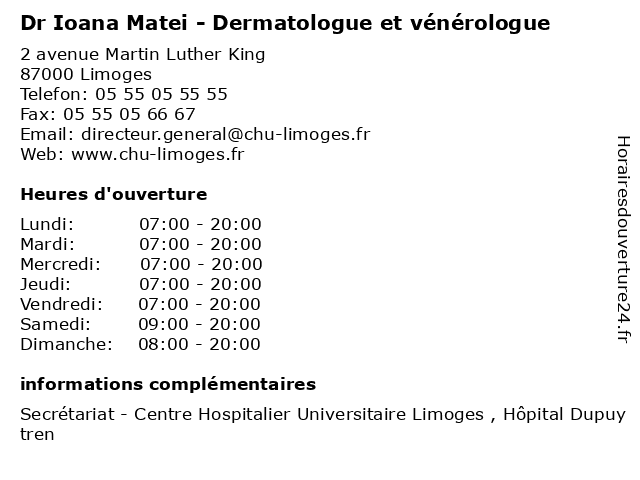 Dr Ioana Matei - Dermatologue et vénérologue

2 avenue Martin Luther King
87000 Limoges
Telefon: 05 55 05 55 55
Fax: 05 55 05 66 67
Email: directeur.general@chu-limoges.fr
Web: www.chu-limoges.fr

Heures d'ouverture

| | |
|---|---|
| Lundi: | 07:00 - 20:00 |
| Mardi: | 07:00 - 20:00 |
| Mercredi: | 07:00 - 20:00 |
| Jeudi: | 07:00 - 20:00 |
| Vendredi: | 07:00 - 20:00 |
| Samedi: | 09:00 - 20:00 |
| Dimanche: | 08:00 - 20:00 |

informations complémentaires

Secrétariat - Centre Hospitalier Universitaire Limoges , Hôpital Dupuy tren

Horairesdouverture24.fr